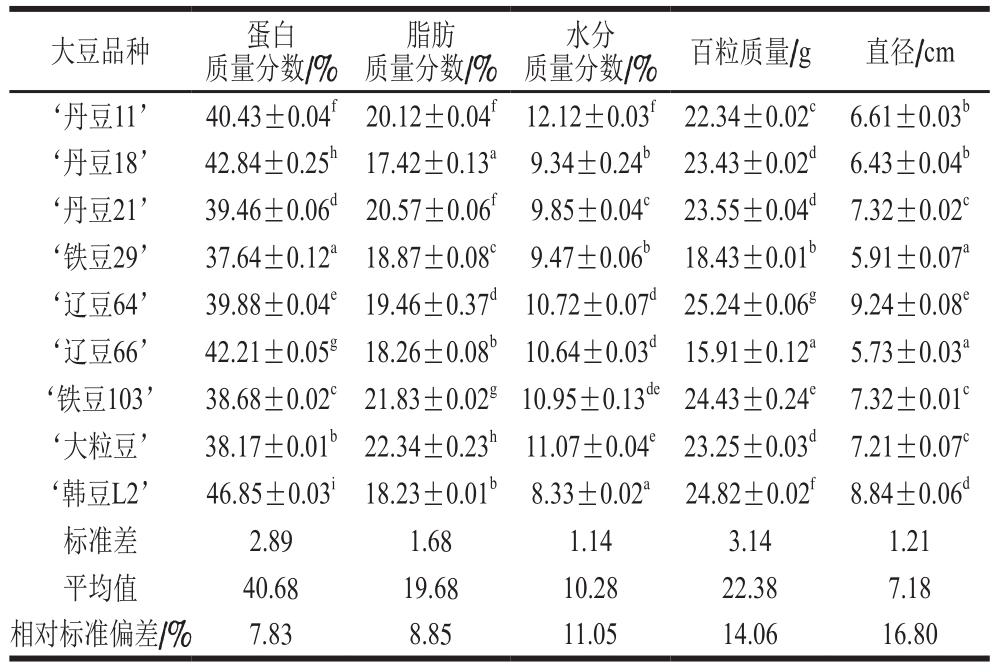 | 大豆品种 | 蛋白质量分数/% | 脂肪质量分数/% | 水分质量分数/% | 百粒质量/g | 直径/cm |
|---|---|---|---|---|---|
| ‘丹豆11’ | $40.43\pm0.04^{f}$ | $20.12\pm0.04^{f}$ | $12.12\pm0.03^{f}$ | $22.34\pm0.02^{c}$ | $6.61\pm0.03^{b}$ |
| ‘丹豆18’ | $42.84\pm0.25^{h}$ | $17.42\pm0.13^{a}$ | $9.34\pm0.24^{b}$ | $23.43\pm0.02^{d}$ | $6.43\pm0.04^{b}$ |
| ‘丹豆21’ | $39.46\pm0.06^{d}$ | $20.57\pm0.06^{f}$ | $9.85\pm0.04^{c}$ | $23.55\pm0.04^{d}$ | $7.32\pm0.02^{c}$ |
| ‘铁豆29’ | $37.64\pm0.12^{a}$ | $18.87\pm0.08^{c}$ | $9.47\pm0.06^{b}$ | $18.43\pm0.01^{b}$ | $5.91\pm0.07^{a}$ |
| ‘辽豆64’ | $39.88\pm0.04^{e}$ | $19.46\pm0.37^{d}$ | $10.72\pm0.07^{d}$ | $25.24\pm0.06^{g}$ | $9.24\pm0.08^{e}$ |
| ‘辽豆66’ | $42.21\pm0.05^{g}$ | $18.26\pm0.08^{b}$ | $10.64\pm0.03^{d}$ | $15.91\pm0.12^{a}$ | $5.73\pm0.03^{a}$ |
| ‘铁豆103’ | $38.68\pm0.02^{c}$ | $21.83\pm0.02^{g}$ | $10.95\pm0.13^{de}$ | $24.43\pm0.24^{e}$ | $7.32\pm0.01^{c}$ |
| ‘大粒豆’ | $38.17\pm0.01^{b}$ | $22.34\pm0.23^{h}$ | $11.07\pm0.04^{e}$ | $23.25\pm0.03^{d}$ | $7.21\pm0.07^{c}$ |
| ‘韩豆L2’ | $46.85\pm0.03^{i}$ | $18.23\pm0.01^{b}$ | $8.33\pm0.02^{a}$ | $24.82\pm0.02^{f}$ | $8.84\pm0.06^{d}$ |
| 标准差 | 2.89 | 1.68 | 1.14 | 3.14 | 1.21 |
| 平均值 | 40.68 | 19.68 | 10.28 | 22.38 | 7.18 |
| 相对标准偏差/% | 7.83 | 8.85 | 11.05 | 14.06 | 16.80 |